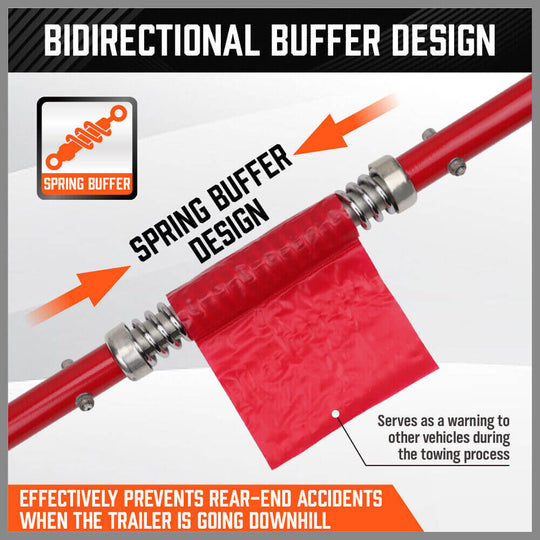 BIDIRECTIONAL BUFFER DESIGN

SPRING BUFFER

SPRING BUFFER DESIGN

Serves as a warning to other vehicles during the towing process

EFFECTIVELY PREVENTS REAR-END ACCIDENTS WHEN THE TRAILER IS GOING DOWNHILL